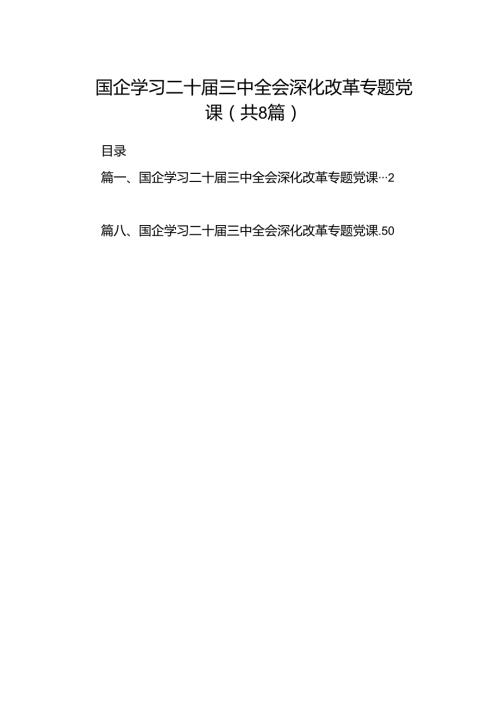 国企学习二十届三中全会深化改革专题党课（共8篇）

目录

篇一、国企学习二十届三中全会深化改革专题党课…2

篇八、国企学习二十届三中全会深化改革专题党课.50